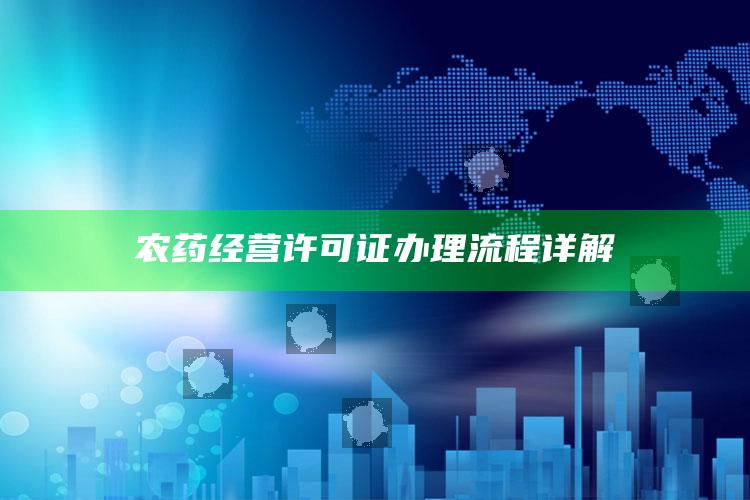 农药经营许可证办理流程详解